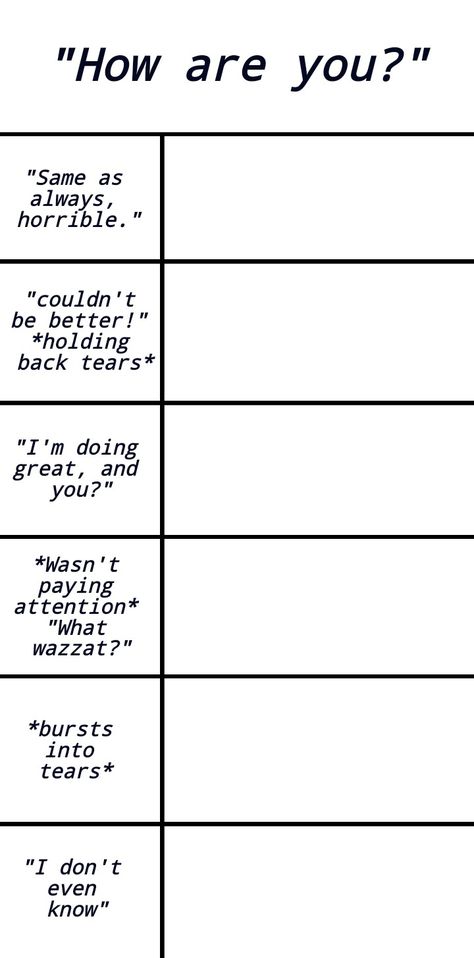 "How are you?"

| | |
|---|---|
| "Same as always, horrible." | |
| "couldn't be better!" \*holding back tears\* | |
| "I'm doing great, and you?" | |
| \*Wasn't paying attention\* "What wazzat?" | |
| \*bursts into tears\* | |
| "I don't even know" | |